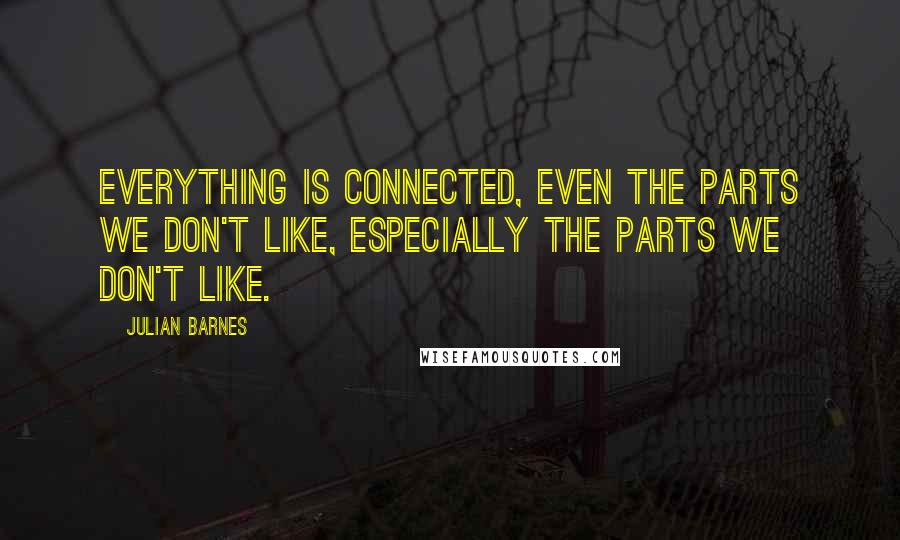 EVERYTHING IS CONNECTED, EVEN THE PARTS WE DON'T LIKE, ESPECIALLY THE PARTS WE DON'T LIKE.

JULIAN BARNES

WISEFAMOUSQUOTES.COM